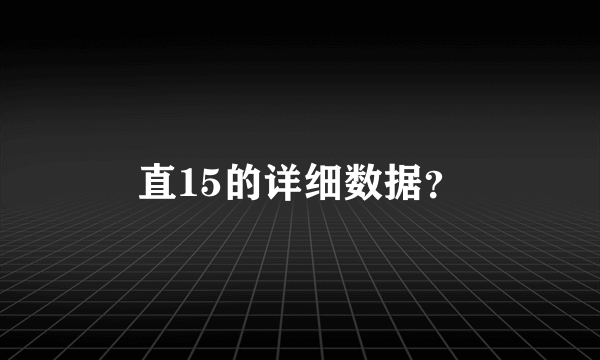 直15的详细数据？